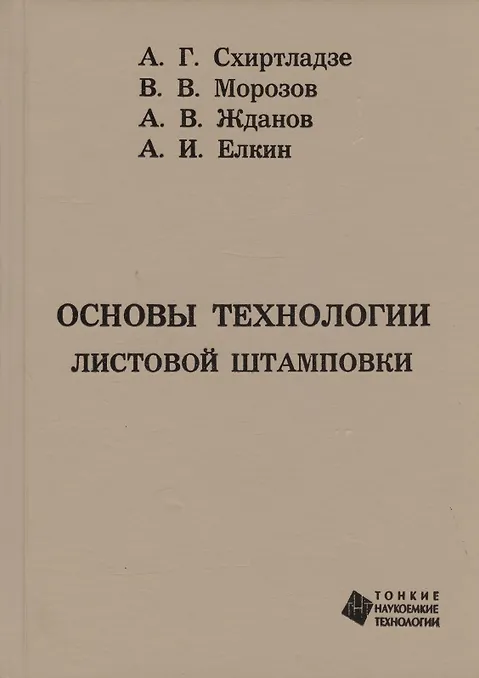 А. Г. Схиртладзе
В. В. Морозов
А. В. Жданов
А. И. Елкин

ОСНОВЫ ТЕХНОЛОГИИ
ЛИСТОВОЙ ШТАМПОВКИ

ТОНКИЕ
НАУКОЕМКИЕ
ТЕХНОЛОГИИ